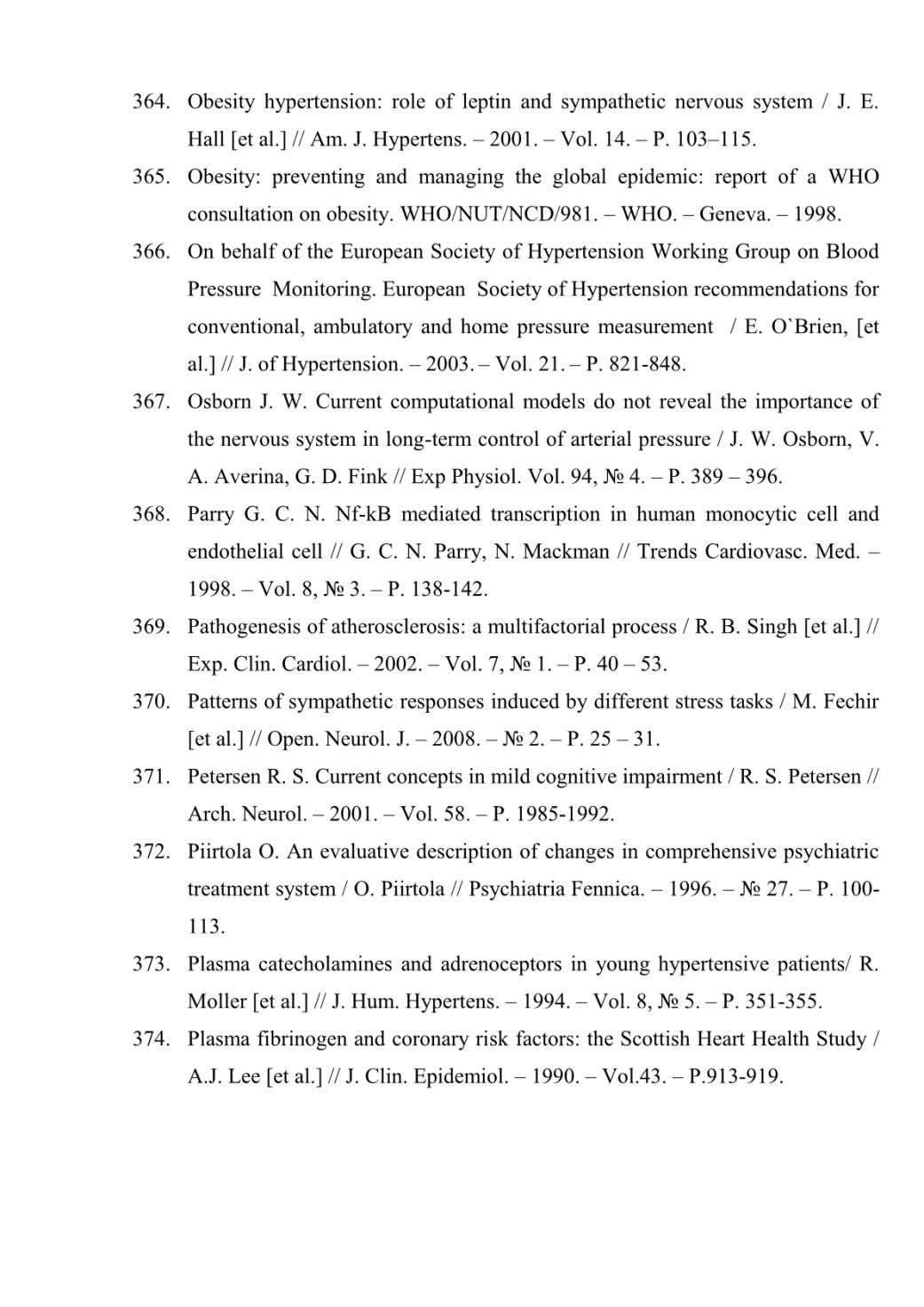 364. Obesity hypertension: role of leptin and sympathetic nervous system / J. E. Hall [et al.] // Am. J. Hypertens. – 2001. – Vol. 14. – P. 103–115.

365. Obesity: preventing and managing the global epidemic: report of a WHO consultation on obesity. WHO/NUT/NCD/981. – WHO. – Geneva. – 1998.

366. On behalf of the European Society of Hypertension Working Group on Blood Pressure Monitoring. European Society of Hypertension recommendations for conventional, ambulatory and home pressure measurement / E. O`Brien, [et al.] // J. of Hypertension. – 2003. – Vol. 21. – P. 821-848.

367. Osborn J. W. Current computational models do not reveal the importance of the nervous system in long-term control of arterial pressure / J. W. Osborn, V. A. Averina, G. D. Fink // Exp Physiol. Vol. 94, № 4. – P. 389 – 396.

368. Parry G. C. N. Nf-kB mediated transcription in human monocytic cell and endothelial cell // G. C. N. Parry, N. Mackman // Trends Cardiovasc. Med. – 1998. – Vol. 8, № 3. – P. 138-142.

369. Pathogenesis of atherosclerosis: a multifactorial process / R. B. Singh [et al.] // Exp. Clin. Cardiol. – 2002. – Vol. 7, № 1. – P. 40 – 53.

370. Patterns of sympathetic responses induced by different stress tasks / M. Fechir [et al.] // Open. Neurol. J. – 2008. – № 2. – P. 25 – 31.

371. Petersen R. S. Current concepts in mild cognitive impairment / R. S. Petersen // Arch. Neurol. – 2001. – Vol. 58. – P. 1985-1992.

372. Piirtola O. An evaluative description of changes in comprehensive psychiatric treatment system / O. Piirtola // Psychiatria Fennica. – 1996. – № 27. – P. 100-113.

373. Plasma catecholamines and adrenoceptors in young hypertensive patients/ R. Moller [et al.] // J. Hum. Hypertens. – 1994. – Vol. 8, № 5. – P. 351-355.

374. Plasma fibrinogen and coronary risk factors: the Scottish Heart Health Study / A.J. Lee [et al.] // J. Clin. Epidemiol. – 1990. – Vol.43. – P.913-919.